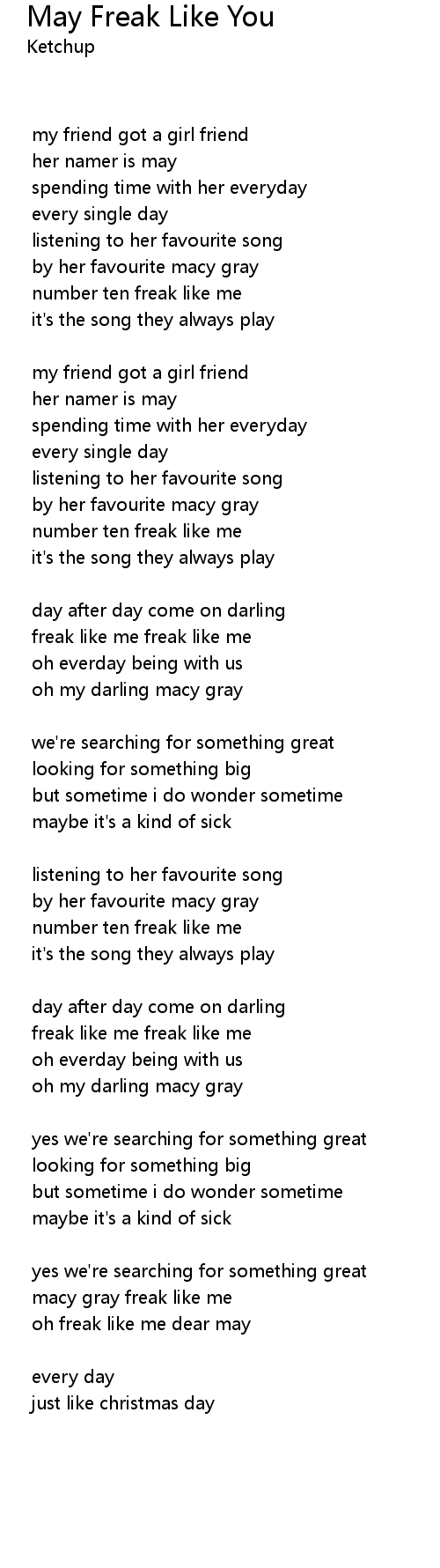 May Freak Like You
Ketchup

my friend got a girl friend
her namer is may
spending time with her everyday
every single day
listening to her favourite song
by her favourite macy gray
number ten freak like me
it's the song they always play

my friend got a girl friend
her namer is may
spending time with her everyday
every single day
listening to her favourite song
by her favourite macy gray
number ten freak like me
it's the song they always play

day after day come on darling
freak like me freak like me
oh everday being with us
oh my darling macy gray

we're searching for something great
looking for something big
but sometime i do wonder sometime
maybe it's a kind of sick

listening to her favourite song
by her favourite macy gray
number ten freak like me
it's the song they always play

day after day come on darling
freak like me freak like me
oh everday being with us
oh my darling macy gray

yes we're searching for something great
looking for something big
but sometime i do wonder sometime
maybe it's a kind of sick

yes we're searching for something great
macy gray freak like me
oh freak like me dear may

every day
just like christmas day